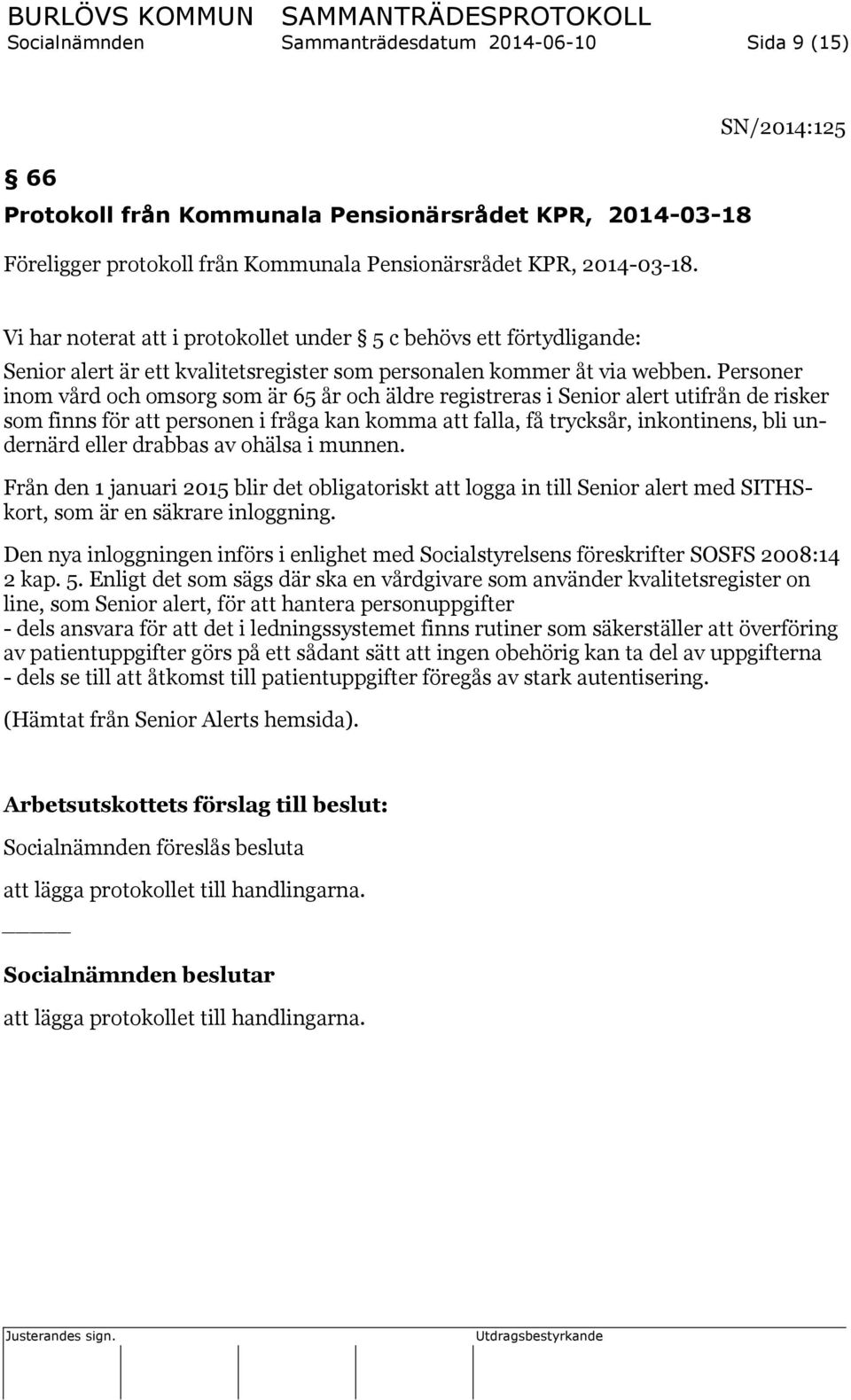 BURLÖVS KOMMUN SAMMANTRÄDESPROTOKOLL
Socialnämnden Sammanträdesdatum 2014-06-10 Sida 9 (15)

SN/2014:125

§ 66
Protokoll från Kommunala Pensionärsrådet KPR, 2014-03-18

Föreligger protokoll från Kommunala Pensionärsrådet KPR, 2014-03-18.

Vi har noterat att i protokollet under § 5 c behövs ett förtydligande:

Senior alert är ett kvalitetsregister som personalen kommer åt via webben. Personer inom vård och omsorg som är 65 år och äldre registreras i Senior alert utifrån de risker som finns för att personen i fråga kan komma att falla, få trycksår, inkontinens, bli undernärd eller drabbas av ohälsa i munnen.

Från den 1 januari 2015 blir det obligatoriskt att logga in till Senior alert med SITHS-kort, som är en säkrare inloggning.

Den nya inloggningen införs i enlighet med Socialstyrelsens föreskrifter SOSFS 2008:14 2 kap. 5. Enligt det som sägs där ska en vårdgivare som använder kvalitetsregister on line, som Senior alert, för att hantera personuppgifter
- dels ansvara för att det i ledningssystemet finns rutiner som säkerställer att överföring av patientuppgifter görs på ett sådant sätt att ingen obehörig kan ta del av uppgifterna
- dels se till att åtkomst till patientuppgifter föregås av stark autentisering.

(Hämtat från Senior Alerts hemsida).

Arbetsutskottets förslag till beslut:

Socialnämnden föreslås besluta

att lägga protokollet till handlingarna.

Socialnämnden beslutar

att lägga protokollet till handlingarna.

Justerandes sign. Utdragsbestyrkande